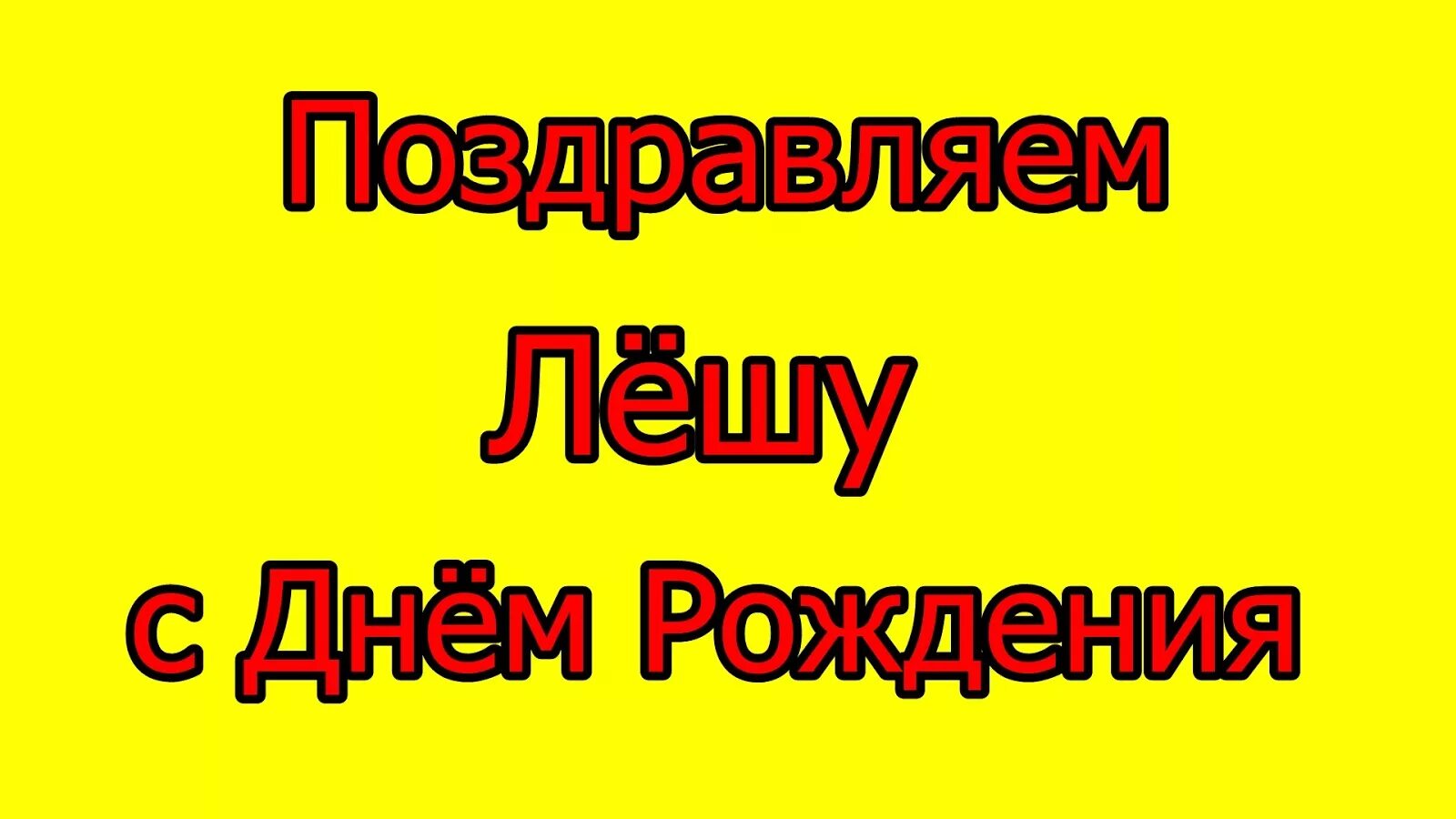 Поздравляем
Лёшу
с Днём Рождения